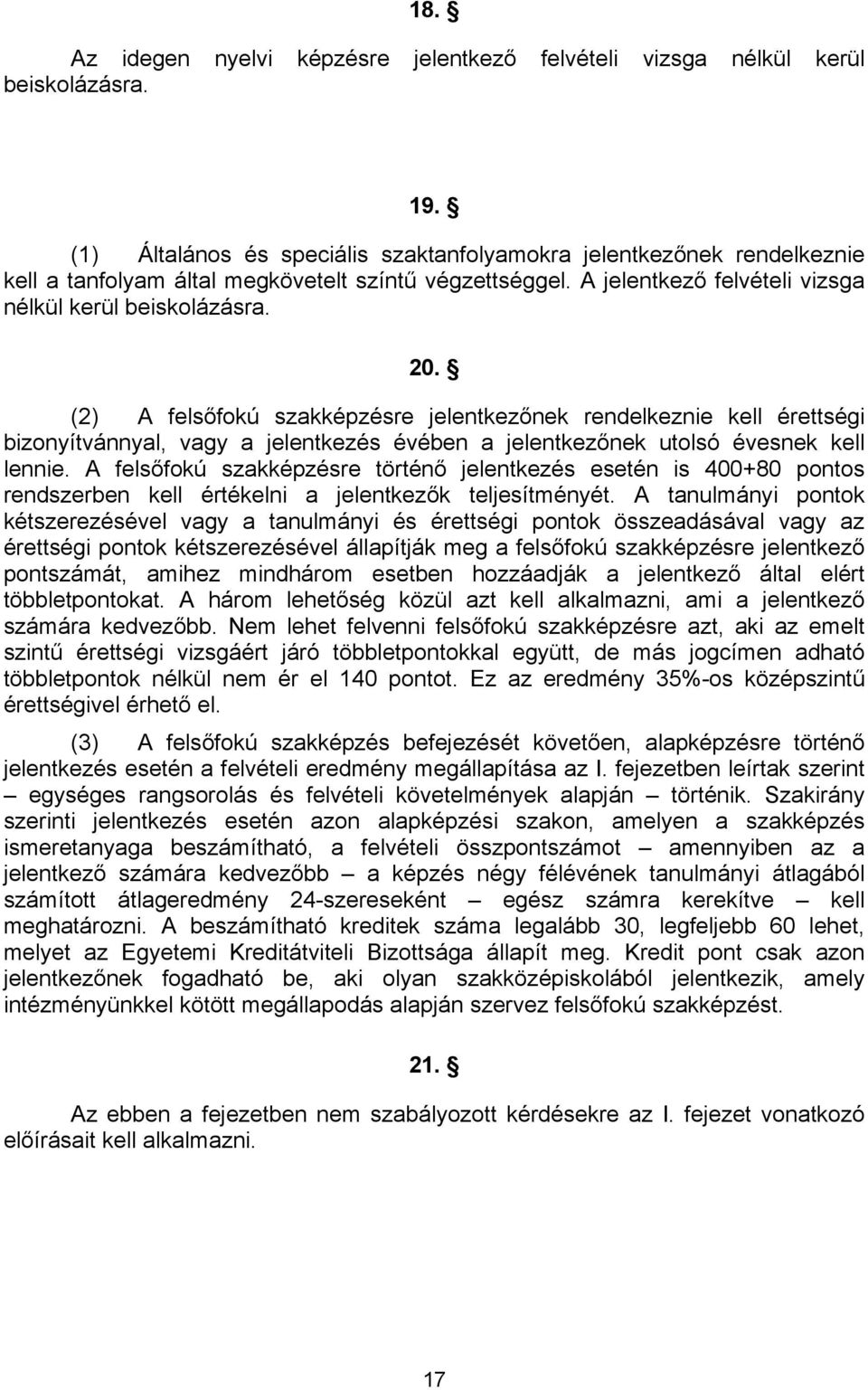 18. §

Az idegen nyelvi képzésre jelentkező felvételi vizsga nélkül kerül beiskolázásra.

19. §

(1) Általános és speciális szaktanfolyamokra jelentkezőnek rendelkeznie kell a tanfolyam által megkövetelt színtű végzettséggel. A jelentkező felvételi vizsga nélkül kerül beiskolázásra.

20. §

(2) A felsőfokú szakképzésre jelentkezőnek rendelkeznie kell érettségi bizonyítvánnyal, vagy a jelentkezés évében a jelentkezőnek utolsó évesnek kell lennie. A felsőfokú szakképzésre történő jelentkezés esetén is 400+80 pontos rendszerben kell értékelni a jelentkezők teljesítményét. A tanulmányi pontok kétszerezésével vagy a tanulmányi és érettségi pontok összeadásával vagy az érettségi pontok kétszerezésével állapítják meg a felsőfokú szakképzésre jelentkező pontszámát, amihez mindhárom esetben hozzáadják a jelentkező által elért többletpontokat. A három lehetőség közül azt kell alkalmazni, ami a jelentkező számára kedvezőbb. Nem lehet felvenni felsőfokú szakképzésre azt, aki az emelt szintű érettségi vizsgáért járó többletpontokkal együtt, de más jogcímen adható többletpontok nélkül nem ér el 140 pontot. Ez az eredmény 35%-os középszintű érettségivel érhető el.

(3) A felsőfokú szakképzés befejezését követően, alapképzésre történő jelentkezés esetén a felvételi eredmény megállapítása az I. fejezetben leírtak szerint – egységes rangsorolás és felvételi követelmények alapján – történik. Szakirány szerinti jelentkezés esetén azon alapképzési szakon, amelyen a szakképzés ismeretanyaga beszámítható, a felvételi összpontszámot – amennyiben az a jelentkező számára kedvezőbb – a képzés négy félévének tanulmányi átlagából számított átlageredmény 24-szereseként – egész számra kerekítve – kell meghatározni. A beszámítható kreditek száma legalább 30, legfeljebb 60 lehet, melyet az Egyetemi Kreditátviteli Bizottsága állapít meg. Kredit pont csak azon jelentkezőnek fogadható be, aki olyan szakközépiskolából jelentkezik, amely intézményünkkel kötött megállapodás alapján szervez felsőfokú szakképzést.

21. §

Az ebben a fejezetben nem szabályozott kérdésekre az I. fejezet vonatkozó előírásait kell alkalmazni.

17